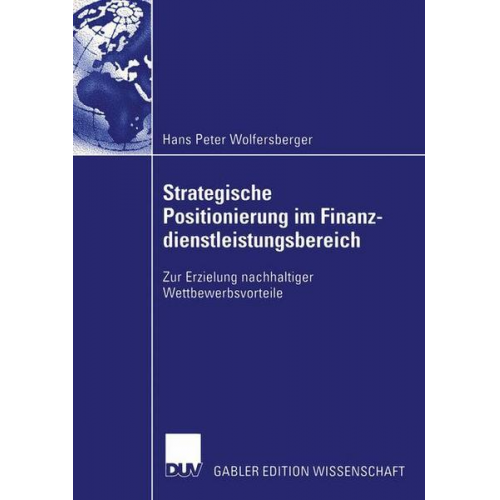 Hans Peter Wolfersberger

Strategische Positionierung im Finanzdienstleistungsbereich

Zur Erzielung nachhaltiger Wettbewerbsvorteile

DUV GABLER EDITION WISSENSCHAFT